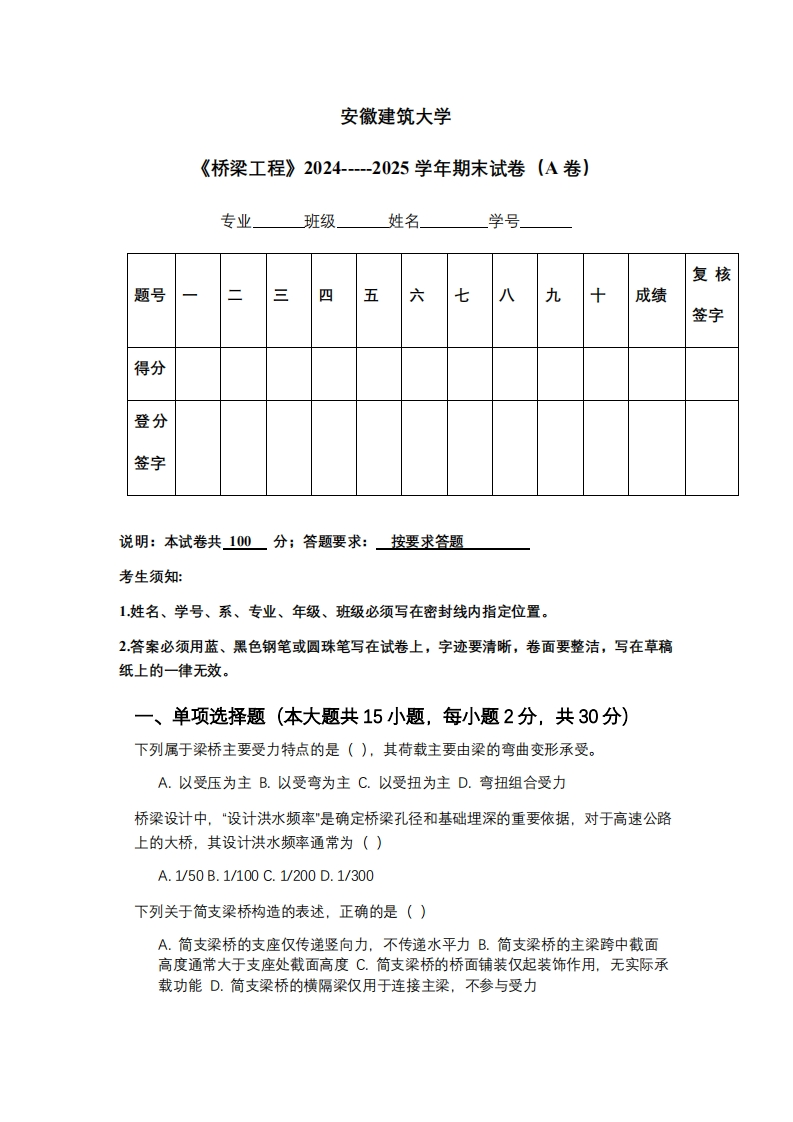 安徽建筑大学

《桥梁工程》2024-----2025 学年期末试卷（A 卷）

专业______班级______姓名________学号______

| 题号 | 一 | 二 | 三 | 四 | 五 | 六 | 七 | 八 | 九 | 十 | 成绩 | 复核签字 |
|---|---|---|---|---|---|---|---|---|---|---|---|---|
| 得分 | | | | | | | | | | | | |
| 登分签字 | | | | | | | | | | | | |

说明：本试卷共 100 分；答题要求： 按要求答题

考生须知：

1.姓名、学号、系、专业、年级、班级必须写在密封线内指定位置。

2.答案必须用蓝、黑色钢笔或圆珠笔写在试卷上，字迹要清晰，卷面要整洁，写在草稿纸上的一律无效。

一、单项选择题（本大题共 15 小题，每小题 2 分，共 30 分）

下列属于梁桥主要受力特点的是（ ），其荷载主要由梁的弯曲变形承受。

A. 以受压为主 B. 以受弯为主 C. 以受扭为主 D. 弯扭组合受力

桥梁设计中，“设计洪水频率”是确定桥梁孔径和基础埋深的重要依据，对于高速公路上的大桥，其设计洪水频率通常为（ ）

A. 1/50 B. 1/100 C. 1/200 D. 1/300

下列关于简支梁桥构造的表述，正确的是（ ）

A. 简支梁桥的支座仅传递竖向力，不传递水平力 B. 简支梁桥的主梁跨中截面高度通常大于支座处截面高度 C. 简支梁桥的桥面铺装仅起装饰作用，无实际承载功能 D. 简支梁桥的横隔梁仅用于连接主梁，不参与受力